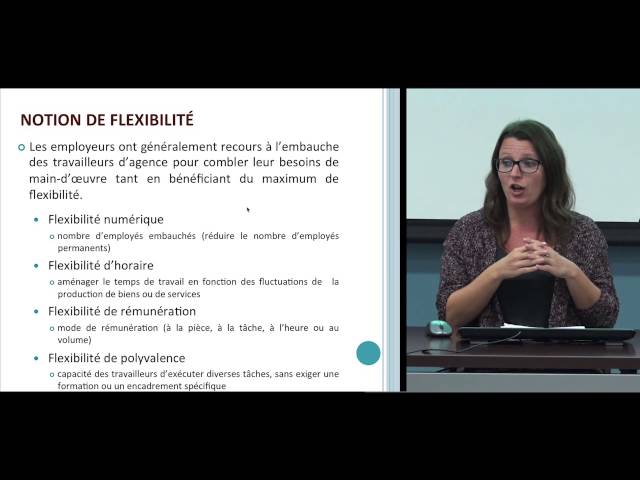 NOTION DE FLEXIBILITÉ

Les employeurs ont généralement recours à l'embauche des travailleurs d'agence pour combler leur besoins de main-d'œuvre tant en bénéficiant du maximum de flexibilité.

Flexibilité numérique

nombre d'employés embauchés (réduire le nombre d'employés permanents)

Flexibilité d'horaire

aménager le temps de travail en fonction des fluctuations de la production de biens ou de services

Flexibilité de rémunération

mode de rémunération (à la pièce, à la tâche, à l'heure ou au volume)

Flexibilité de polyvalence

capacité des travailleurs d'exécuter diverses tâches, sans exiger une formation ou un encadrement spécifique